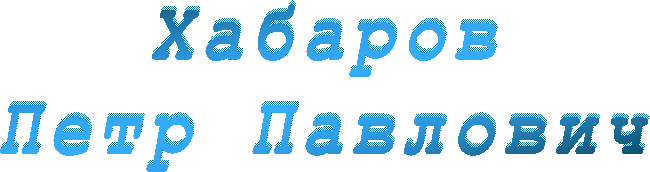 Хабаров
Петр Павлович